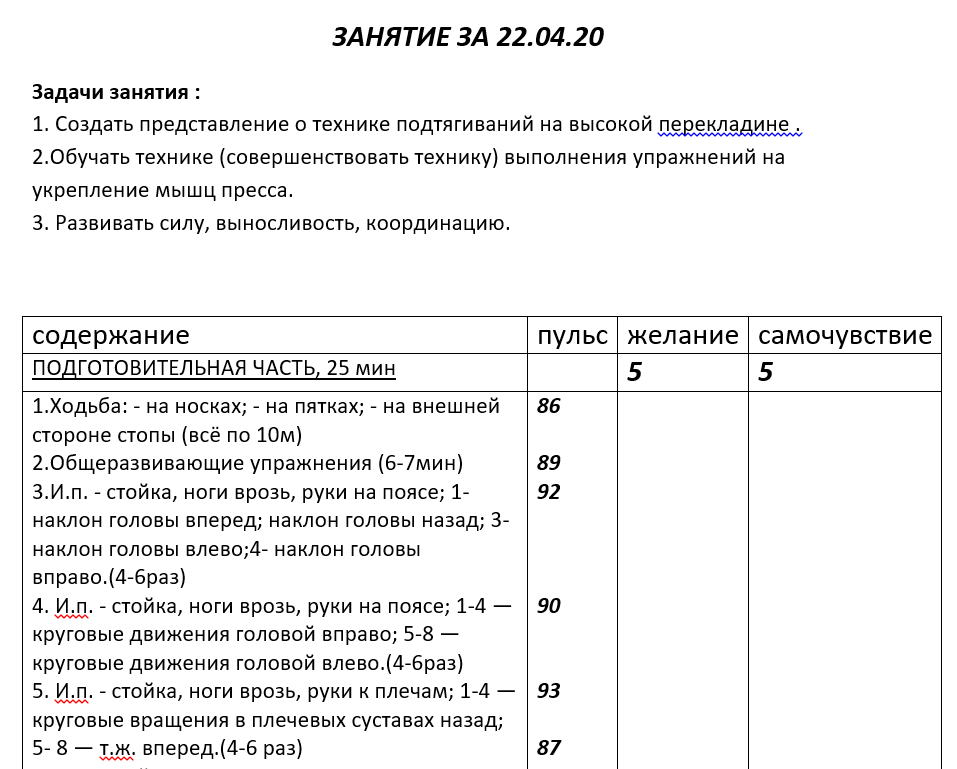 ЗАНЯТИЕ ЗА 22.04.20

Задачи занятия :
1. Создать представление о технике подтягиваний на высокой перекладине .
2.Обучать технике (совершенствовать технику) выполнения упражнений на укрепление мышц пресса.
3. Развивать силу, выносливость, координацию.

| содержание | пульс | желание | самочувствие |
|---|---|---|---|
| ПОДГОТОВИТЕЛЬНАЯ ЧАСТЬ, 25 мин | | 5 | 5 |
| 1.Ходьба: - на носках; - на пятках; - на внешней стороне стопы (всё по 10м) | 86 | | |
| 2.Общеразвивающие упражнения (6-7мин) | 89 | | |
| 3.И.п. - стойка, ноги врозь, руки на поясе; 1- наклон головы вперед; наклон головы назад; 3- наклон головы влево;4- наклон головы вправо.(4-6раз) | 92 | | |
| 4. И.п. - стойка, ноги врозь, руки на поясе; 1-4 — круговые движения головой вправо; 5-8 — круговые движения головой влево.(4-6раз) | 90 | | |
| 5. И.п. - стойка, ноги врозь, руки к плечам; 1-4 — круговые вращения в плечевых суставах назад; 5- 8 — т.ж. вперед.(4-6 раз) | 93 87 | | |